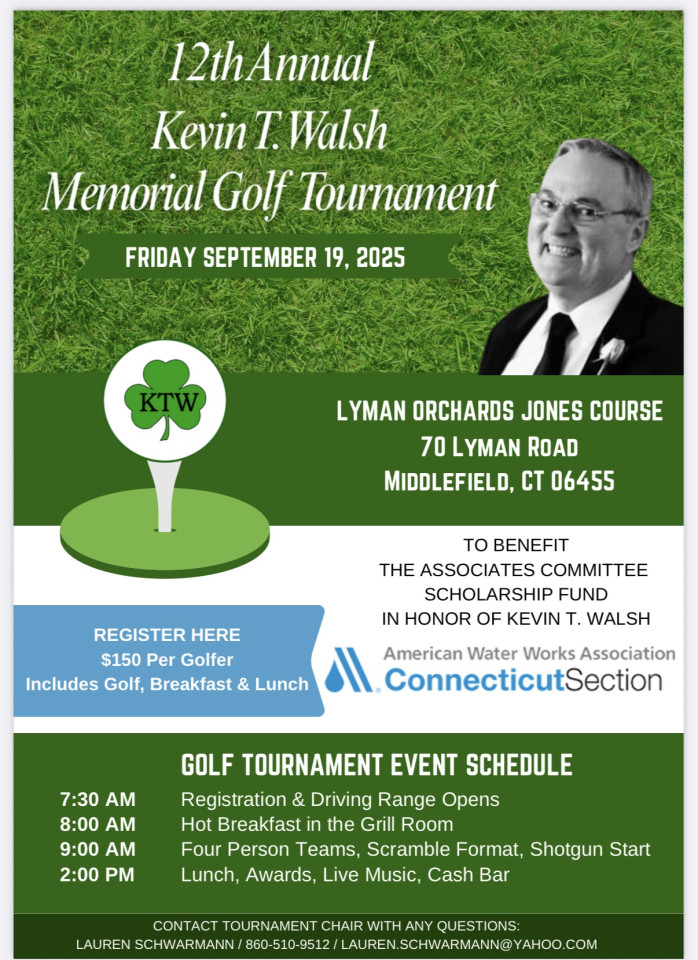 12th Annual
Kevin T. Walsh
Memorial Golf Tournament

FRIDAY SEPTEMBER 19, 2025

KTW

LYMAN ORCHARDS JONES COURSE
70 LYMAN ROAD
MIDDLEFIELD, CT 06455

TO BENEFIT
THE ASSOCIATES COMMITTEE
SCHOLARSHIP FUND
IN HONOR OF KEVIN T. WALSH

REGISTER HERE
$150 Per Golfer
Includes Golf, Breakfast & Lunch

American Water Works Association
ConnecticutSection

GOLF TOURNAMENT EVENT SCHEDULE

| | |
|---|---|
| 7:30 AM | Registration & Driving Range Opens |
| 8:00 AM | Hot Breakfast in the Grill Room |
| 9:00 AM | Four Person Teams, Scramble Format, Shotgun Start |
| 2:00 PM | Lunch, Awards, Live Music, Cash Bar |

CONTACT TOURNAMENT CHAIR WITH ANY QUESTIONS:
LAUREN SCHWARMANN / 860-510-9512 / LAUREN.SCHWARMANN@YAHOO.COM